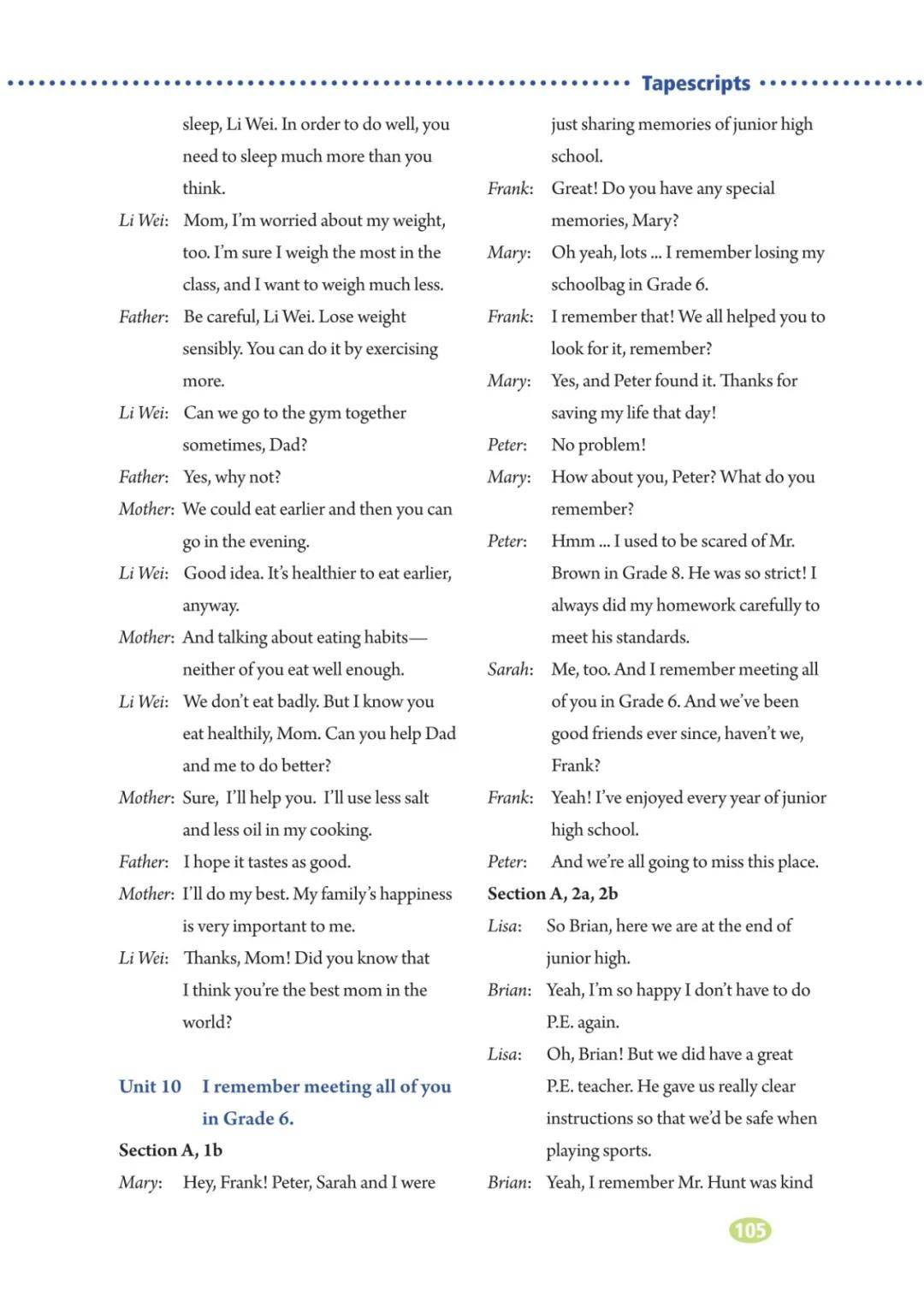 Tapescripts

sleep, Li Wei. In order to do well, you need to sleep much more than you think.

Li Wei: Mom, I'm worried about my weight, too. I'm sure I weigh the most in the class, and I want to weigh much less.

Father: Be careful, Li Wei. Lose weight sensibly. You can do it by exercising more.

Li Wei: Can we go to the gym together sometimes, Dad?

Father: Yes, why not?

Mother: We could eat earlier and then you can go in the evening.

Li Wei: Good idea. It's healthier to eat earlier, anyway.

Mother: And talking about eating habits—neither of you eat well enough.

Li Wei: We don't eat badly. But I know you eat healthily, Mom. Can you help Dad and me to do better?

Mother: Sure, I'll help you. I'll use less salt and less oil in my cooking.

Father: I hope it tastes as good.

Mother: I'll do my best. My family's happiness is very important to me.

Li Wei: Thanks, Mom! Did you know that I think you're the best mom in the world?

Unit 10 I remember meeting all of you in Grade 6.

Section A, 1b

Mary: Hey, Frank! Peter, Sarah and I were just sharing memories of junior high school.

Frank: Great! Do you have any special memories, Mary?

Mary: Oh yeah, lots ... I remember losing my schoolbag in Grade 6.

Frank: I remember that! We all helped you to look for it, remember?

Mary: Yes, and Peter found it. Thanks for saving my life that day!

Peter: No problem!

Mary: How about you, Peter? What do you remember?

Peter: Hmm ... I used to be scared of Mr. Brown in Grade 8. He was so strict! I always did my homework carefully to meet his standards.

Sarah: Me, too. And I remember meeting all of you in Grade 6. And we've been good friends ever since, haven't we, Frank?

Frank: Yeah! I've enjoyed every year of junior high school.

Peter: And we're all going to miss this place.

Section A, 2a, 2b

Lisa: So Brian, here we are at the end of junior high.

Brian: Yeah, I'm so happy I don't have to do P.E. again.

Lisa: Oh, Brian! But we did have a great P.E. teacher. He gave us really clear instructions so that we'd be safe when playing sports.

Brian: Yeah, I remember Mr. Hunt was kind

105